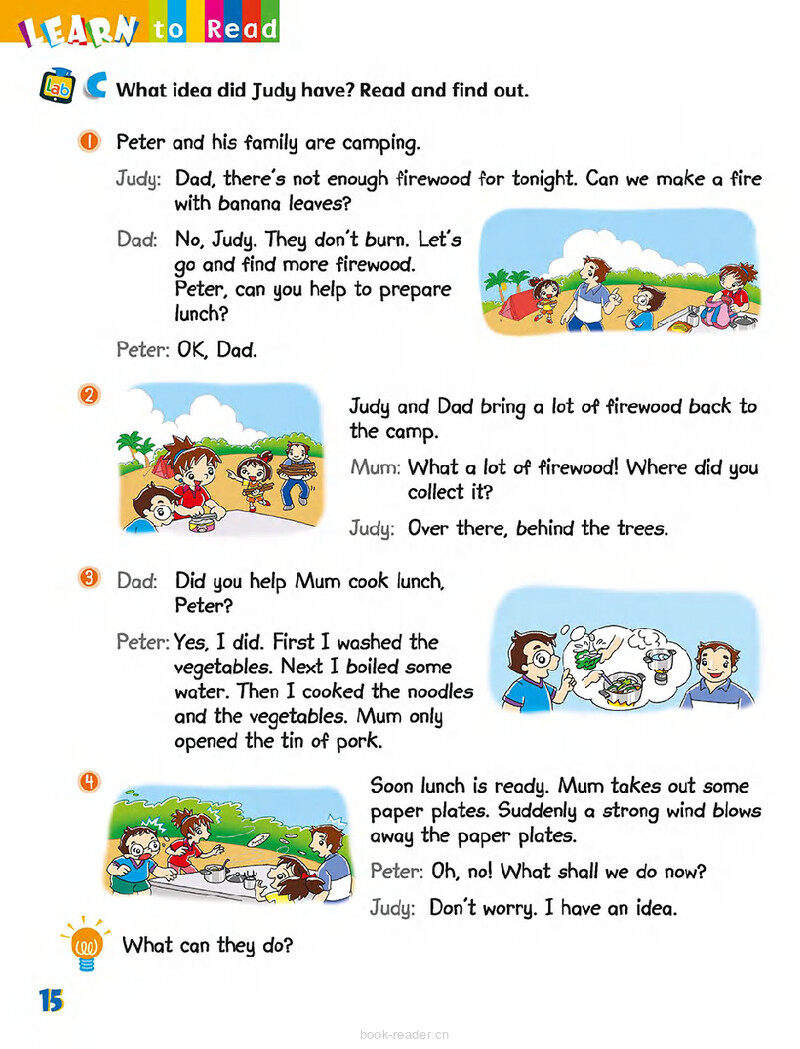 LEARN to Read

Lab C What idea did Judy have? Read and find out.

1 Peter and his family are camping.

Judy: Dad, there's not enough firewood for tonight. Can we make a fire with banana leaves?

Dad: No, Judy. They don't burn. Let's go and find more firewood. Peter, can you help to prepare lunch?

Peter: OK, Dad.

2 Judy and Dad bring a lot of firewood back to the camp.

Mum: What a lot of firewood! Where did you collect it?

Judy: Over there, behind the trees.

3 Dad: Did you help Mum cook lunch, Peter?

Peter: Yes, I did. First I washed the vegetables. Next I boiled some water. Then I cooked the noodles and the vegetables. Mum only opened the tin of pork.

4 Soon lunch is ready. Mum takes out some paper plates. Suddenly a strong wind blows away the paper plates.

Peter: Oh, no! What shall we do now?

Judy: Don't worry. I have an idea.

What can they do?

15

book-reader.cn